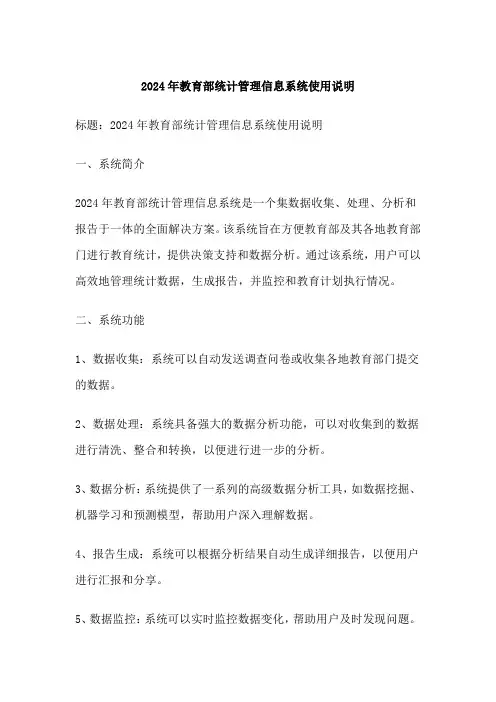 2024年教育部统计管理信息系统使用说明

标题：2024年教育部统计管理信息系统使用说明

一、系统简介

2024年教育部统计管理信息系统是一个集数据收集、处理、分析和报告于一体的全面解决方案。该系统旨在方便教育部及其各地教育部门进行教育统计，提供决策支持和数据分析。通过该系统，用户可以高效地管理统计数据，生成报告，并监控和教育计划执行情况。

二、系统功能

1、数据收集：系统可以自动发送调查问卷或收集各地教育部门提交的数据。

2、数据处理：系统具备强大的数据分析功能，可以对收集到的数据进行清洗、整合和转换，以便进行进一步的分析。

3、数据分析：系统提供了一系列的高级数据分析工具，如数据挖掘、机器学习和预测模型，帮助用户深入理解数据。

4、报告生成：系统可以根据分析结果自动生成详细报告，以便用户进行汇报和分享。

5、数据监控：系统可以实时监控数据变化，帮助用户及时发现问题。